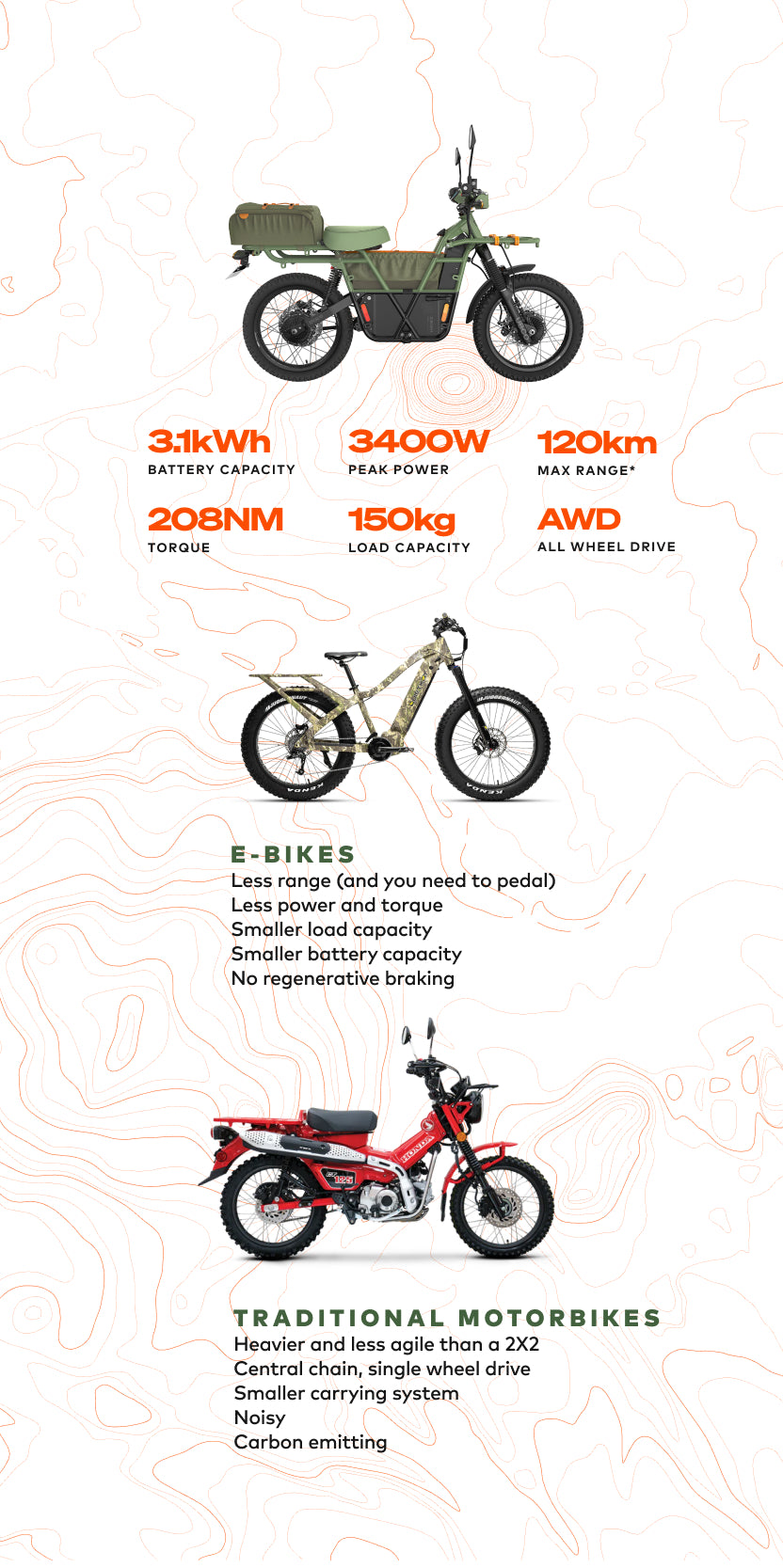 3.1kWh
BATTERY CAPACITY

3400W
PEAK POWER

120km
MAX RANGE*

208NM
TORQUE

150kg
LOAD CAPACITY

AWD
ALL WHEEL DRIVE

E-BIKES
Less range (and you need to pedal)
Less power and torque
Smaller load capacity
Smaller battery capacity
No regenerative braking

TRADITIONAL MOTORBIKES
Heavier and less agile than a 2X2
Central chain, single wheel drive
Smaller carrying system
Noisy
Carbon emitting